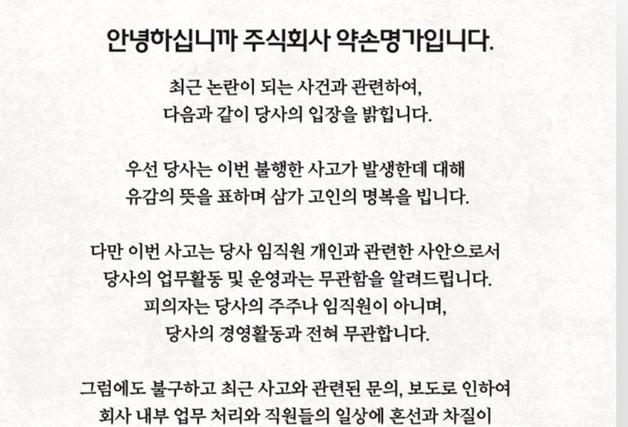 안녕하십니까 주식회사 약손명가입니다.

최근 논란이 되는 사건과 관련하여,
다음과 같이 당사의 입장을 밝힙니다.

우선 당사는 이번 불행한 사고가 발생한데 대해
유감의 뜻을 표하며 삼가 고인의 명복을 빕니다.

다만 이번 사고는 당사 임직원 개인과 관련한 사안으로서
당사의 업무활동 및 운영과는 무관함을 알려드립니다.
피의자는 당사의 주주나 임직원이 아니며,
당사의 경영활동과 전혀 무관합니다.

그럼에도 불구하고 최근 사고와 관련된 문의, 보도로 인하여
회사 내부 업무 처리와 직원들의 일상에 혼선과 차질이